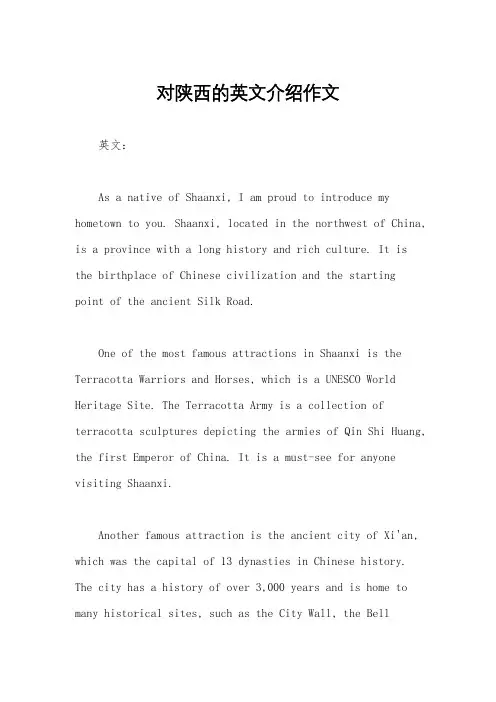 对陕西的英文介绍作文

英文：

As a native of Shaanxi, I am proud to introduce my hometown to you. Shaanxi, located in the northwest of China, is a province with a long history and rich culture. It is the birthplace of Chinese civilization and the starting point of the ancient Silk Road.

One of the most famous attractions in Shaanxi is the Terracotta Warriors and Horses, which is a UNESCO World Heritage Site. The Terracotta Army is a collection of terracotta sculptures depicting the armies of Qin Shi Huang, the first Emperor of China. It is a must-see for anyone visiting Shaanxi.

Another famous attraction is the ancient city of Xi'an, which was the capital of 13 dynasties in Chinese history. The city has a history of over 3,000 years and is home to many historical sites, such as the City Wall, the Bell